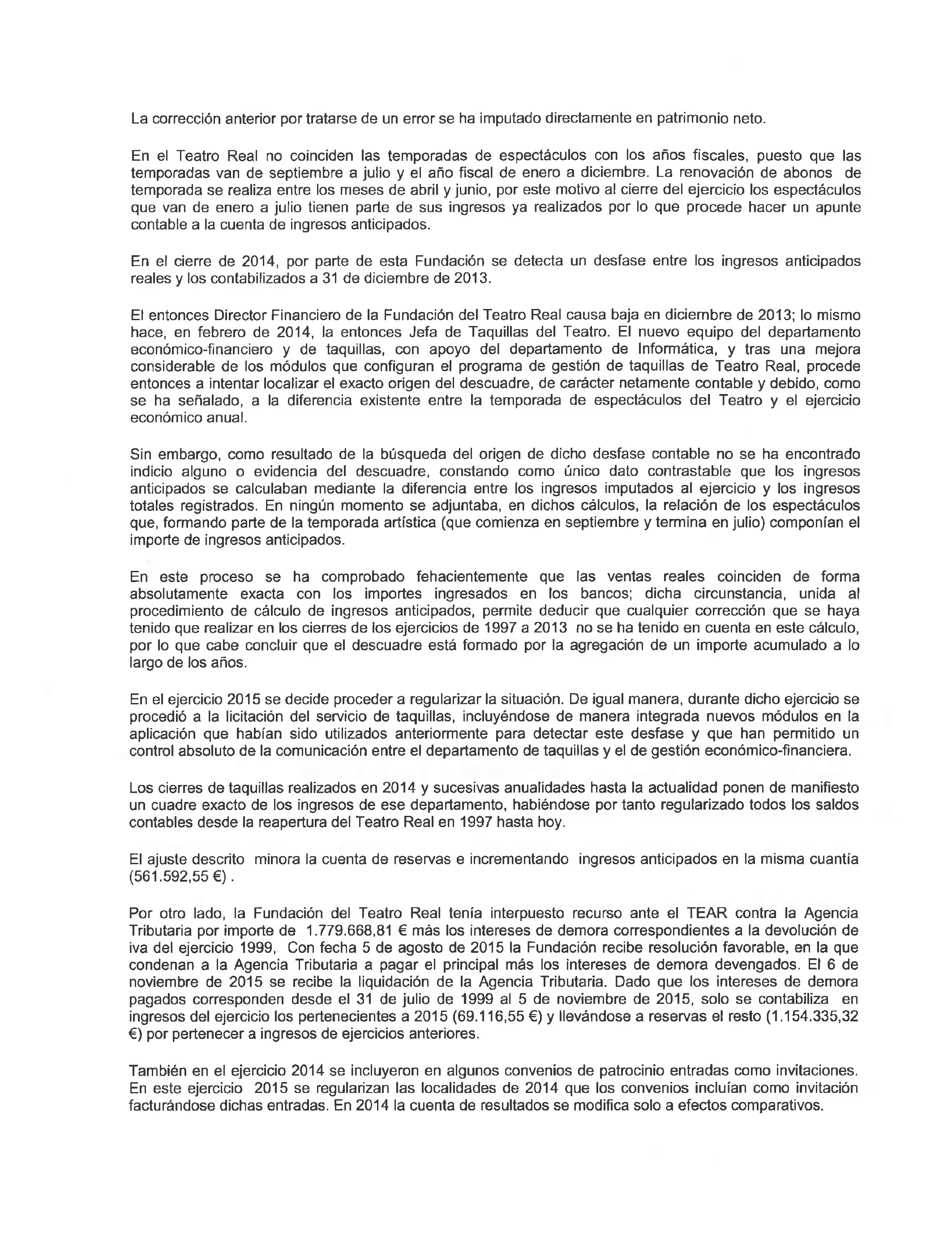 La corrección anterior por tratarse de un error se ha imputado directamente en patrimonio neto.

En el Teatro Real no coinciden las temporadas de espectáculos con los años fiscales, puesto que las temporadas van de septiembre a julio y el año fiscal de enero a diciembre. La renovación de abonos de temporada se realiza entre los meses de abril y junio, por este motivo al cierre del ejercicio los espectáculos que van de enero a julio tienen parte de sus ingresos ya realizados por lo que procede hacer un apunte contable a la cuenta de ingresos anticipados.

En el cierre de 2014, por parte de esta Fundación se detecta un desfase entre los ingresos anticipados reales y los contabilizados a 31 de diciembre de 2013.

El entonces Director Financiero de la Fundación del Teatro Real causa baja en diciembre de 2013; lo mismo hace, en febrero de 2014, la entonces Jefa de Taquillas del Teatro. El nuevo equipo del departamento económico-financiero y de taquillas, con apoyo del departamento de Informática, y tras una mejora considerable de los módulos que configuran el programa de gestión de taquillas de Teatro Real, procede entonces a intentar localizar el exacto origen del descuadre, de carácter netamente contable y debido, como se ha señalado, a la diferencia existente entre la temporada de espectáculos del Teatro y el ejercicio económico anual.

Sin embargo, como resultado de la búsqueda del origen de dicho desfase contable no se ha encontrado indicio alguno o evidencia del descuadre, constando como único dato contrastable que los ingresos anticipados se calculaban mediante la diferencia entre los ingresos imputados al ejercicio y los ingresos totales registrados. En ningún momento se adjuntaba, en dichos cálculos, la relación de los espectáculos que, formando parte de la temporada artística (que comienza en septiembre y termina en julio) componían el importe de ingresos anticipados.

En este proceso se ha comprobado fehacientemente que las ventas reales coinciden de forma absolutamente exacta con los importes ingresados en los bancos; dicha circunstancia, unida al procedimiento de cálculo de ingresos anticipados, permite deducir que cualquier corrección que se haya tenido que realizar en los cierres de los ejercicios de 1997 a 2013 no se ha tenido en cuenta en este cálculo, por lo que cabe concluir que el descuadre está formado por la agregación de un importe acumulado a lo largo de los años.

En el ejercicio 2015 se decide proceder a regularizar la situación. De igual manera, durante dicho ejercicio se procedió a la licitación del servicio de taquillas, incluyéndose de manera integrada nuevos módulos en la aplicación que habían sido utilizados anteriormente para detectar este desfase y que han permitido un control absoluto de la comunicación entre el departamento de taquillas y el de gestión económico-financiera.

Los cierres de taquillas realizados en 2014 y sucesivas anualidades hasta la actualidad ponen de manifiesto un cuadre exacto de los ingresos de ese departamento, habiéndose por tanto regularizado todos los saldos contables desde la reapertura del Teatro Real en 1997 hasta hoy.

El ajuste descrito minora la cuenta de reservas e incrementando ingresos anticipados en la misma cuantía (561.592,55 €) .

Por otro lado, la Fundación del Teatro Real tenía interpuesto recurso ante el TEAR contra la Agencia Tributaria por importe de 1.779.668,81 € más los intereses de demora correspondientes a la devolución de iva del ejercicio 1999, Con fecha 5 de agosto de 2015 la Fundación recibe resolución favorable, en la que condenan a la Agencia Tributaria a pagar el principal más los intereses de demora devengados. El 6 de noviembre de 2015 se recibe la liquidación de la Agencia Tributaria. Dado que los intereses de demora pagados corresponden desde el 31 de julio de 1999 al 5 de noviembre de 2015, solo se contabiliza en ingresos del ejercicio los pertenecientes a 2015 (69.116,55 €) y llevándose a reservas el resto (1.154.335,32 €) por pertenecer a ingresos de ejercicios anteriores.

También en el ejercicio 2014 se incluyeron en algunos convenios de patrocinio entradas como invitaciones. En este ejercicio 2015 se regularizan las localidades de 2014 que los convenios incluían como invitación facturándose dichas entradas. En 2014 la cuenta de resultados se modifica solo a efectos comparativos.